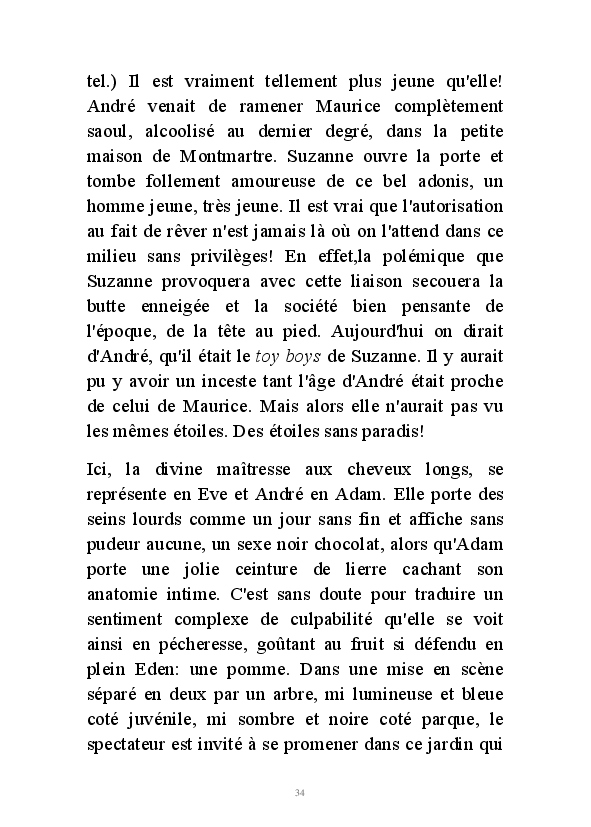 tel.) Il est vraiment tellement plus jeune qu'elle! André venait de ramener Maurice complètement saoul, alcoolisé au dernier degré, dans la petite maison de Montmartre. Suzanne ouvre la porte et tombe follement amoureuse de ce bel adonis, un homme jeune, très jeune. Il est vrai que l'autorisation au fait de rêver n'est jamais là où on l'attend dans ce milieu sans privilèges! En effet,la polémique que Suzanne provoquera avec cette liaison secouera la butte enneigée et la société bien pensante de l'époque, de la tête au pied. Aujourd'hui on dirait d'André, qu'il était le toy boys de Suzanne. Il y aurait pu y avoir un inceste tant l'âge d'André était proche de celui de Maurice. Mais alors elle n'aurait pas vu les mêmes étoiles. Des étoiles sans paradis!

Ici, la divine maîtresse aux cheveux longs, se représente en Eve et André en Adam. Elle porte des seins lourds comme un jour sans fin et affiche sans pudeur aucune, un sexe noir chocolat, alors qu'Adam porte une jolie ceinture de lierre cachant son anatomie intime. C'est sans doute pour traduire un sentiment complexe de culpabilité qu'elle se voit ainsi en pécheresse, goûtant au fruit si défendu en plein Eden: une pomme. Dans une mise en scène séparé en deux par un arbre, mi lumineuse et bleue coté juvénile, mi sombre et noire coté parque, le spectateur est invité à se promener dans ce jardin qui

34